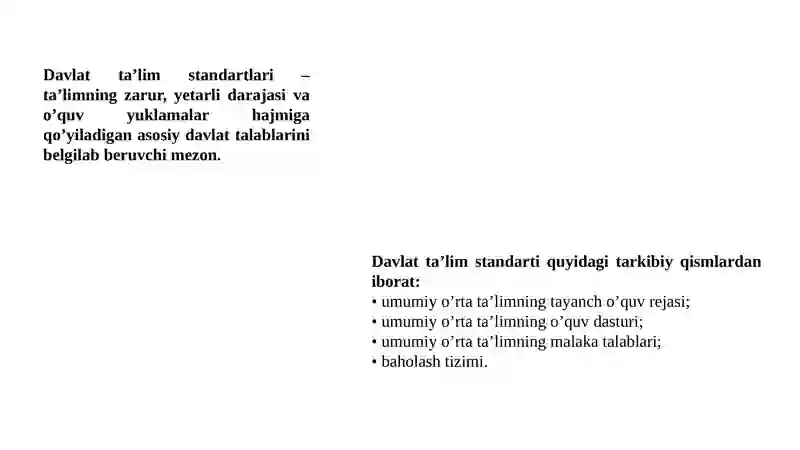 Davlat ta’lim standartlari – ta’limning zarur, yetarli darajasi va o’quv yuklamalar hajmiga qo’yiladigan asosiy davlat talablarini belgilab beruvchi mezon.

Davlat ta’lim standarti quyidagi tarkibiy qismlardan iborat:
• umumiy o’rta ta’limning tayanch o’quv rejasi;
• umumiy o’rta ta’limning o’quv dasturi;
• umumiy o’rta ta’limning malaka talablari;
• baholash tizimi.